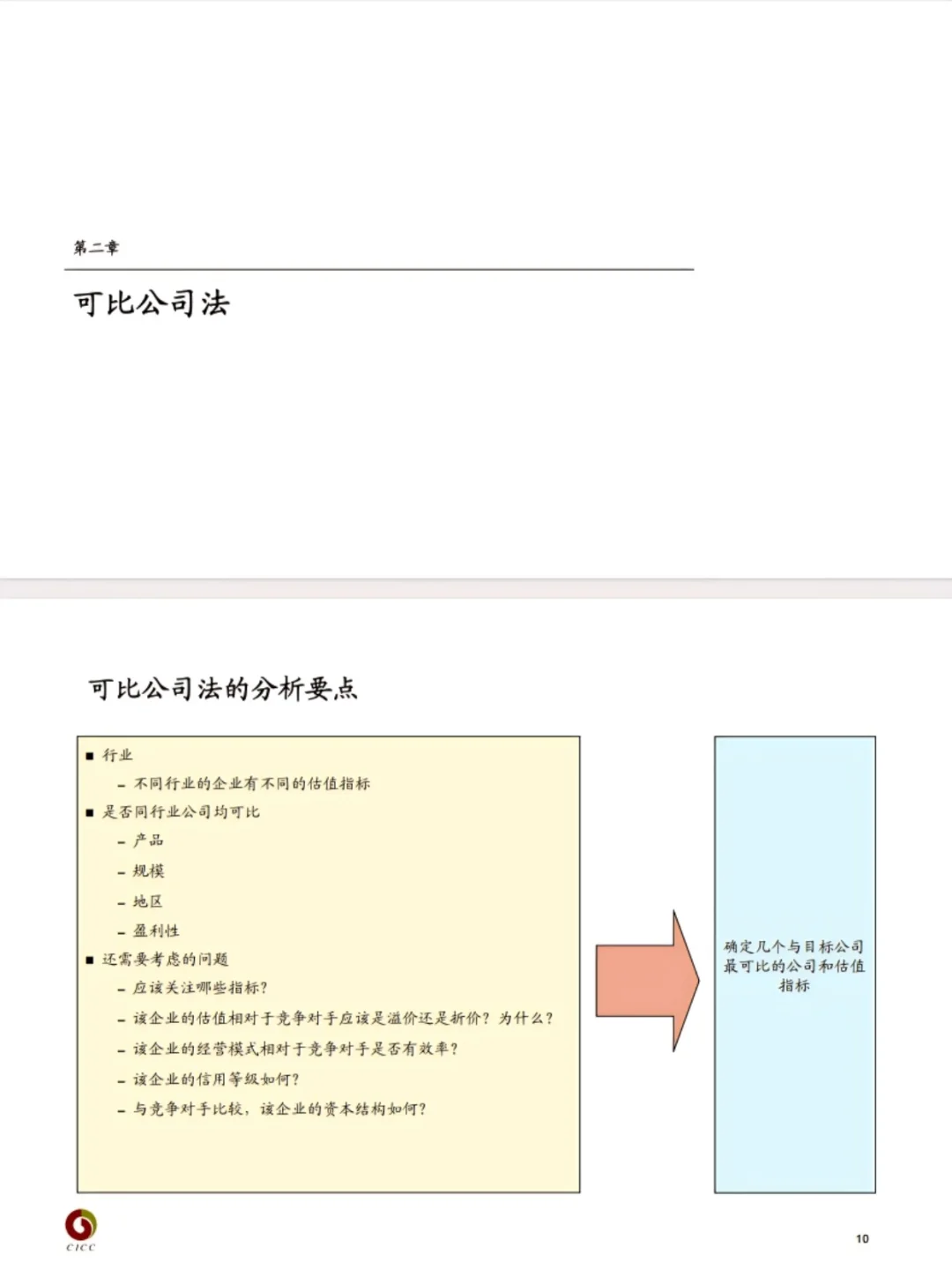 第二章

可比公司法

可比公司法的分析要点

■ 行业
– 不同行业的企业有不同的估值指标
■ 是否同行业公司均可比
– 产品
– 规模
– 地区
– 盈利性
■ 还需要考虑的问题
– 应该关注哪些指标?
– 该企业的估值相对于竞争对手应该是溢价还是折价？为什么？
– 该企业的经营模式相对于竞争对手是否有效率?
– 该企业的信用等级如何?
– 与竞争对手比较，该企业的资本结构如何?

确定几个与目标公司最可比的公司和估值指标

CICC

10